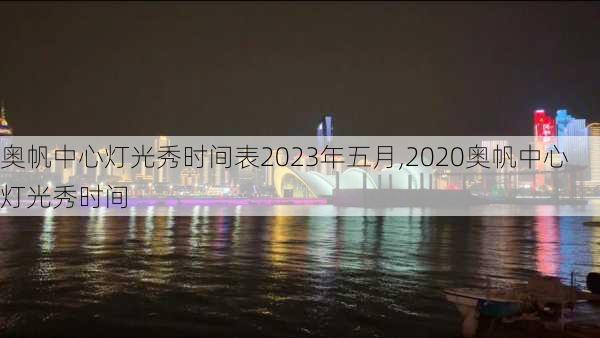 奥帆中心灯光秀时间表2023年五月,2020奥帆中心灯光秀时间